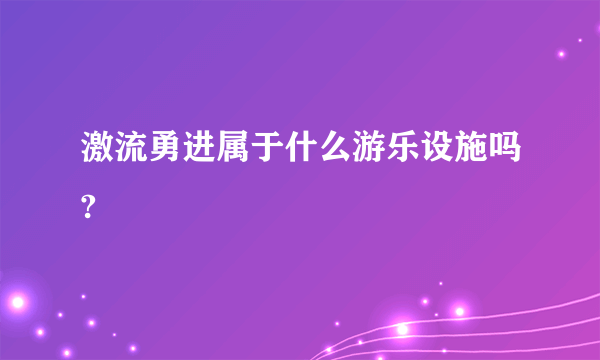 激流勇进属于什么游乐设施吗?